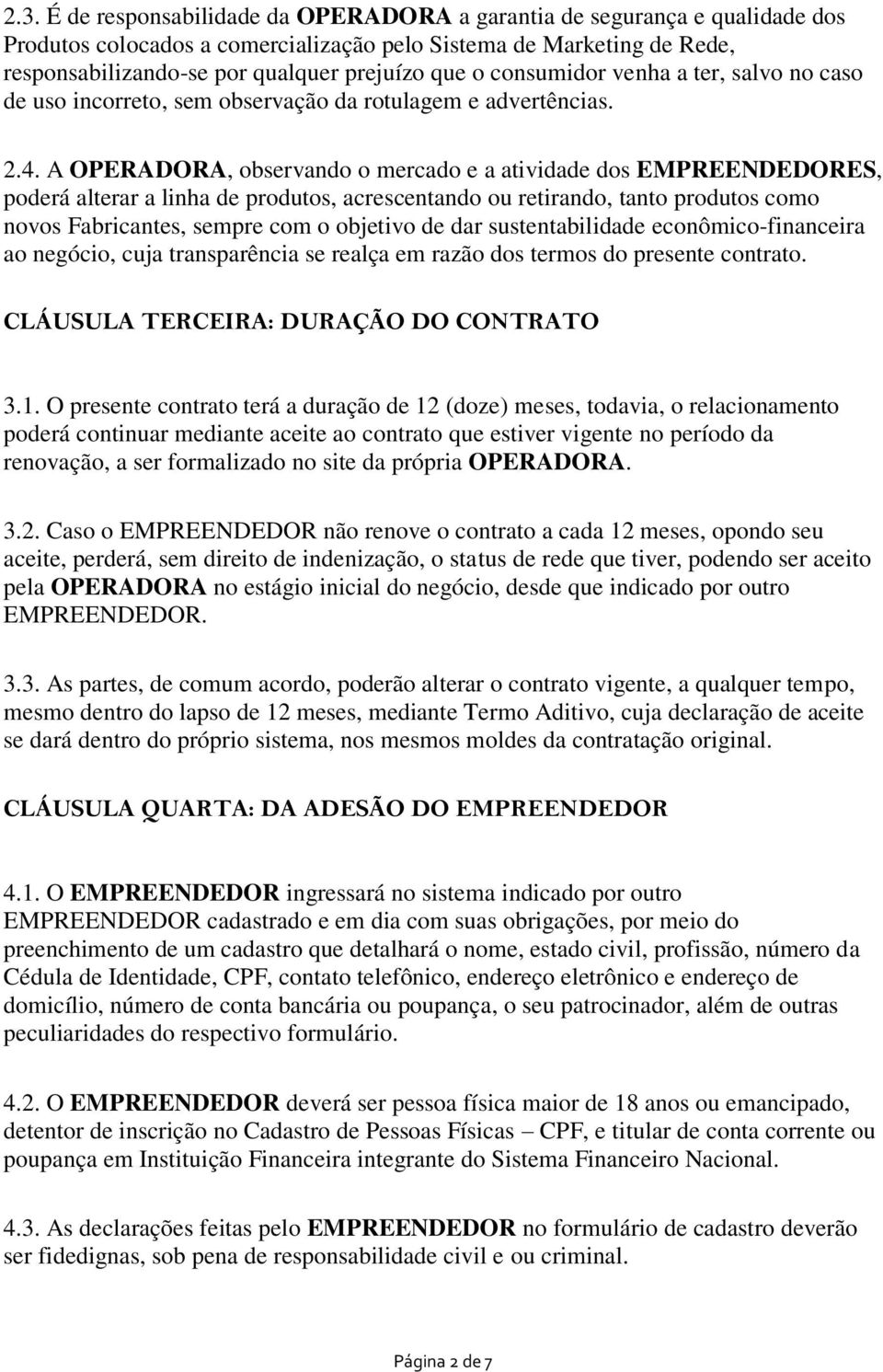 2.3. É de responsabilidade da OPERADORA a garantia de segurança e qualidade dos Produtos colocados a comercialização pelo Sistema de Marketing de Rede, responsabilizando-se por qualquer prejuízo que o consumidor venha a ter, salvo no caso de uso incorreto, sem observação da rotulagem e advertências.

2.4. A OPERADORA, observando o mercado e a atividade dos EMPREENDEDORES, poderá alterar a linha de produtos, acrescentando ou retirando, tanto produtos como novos Fabricantes, sempre com o objetivo de dar sustentabilidade econômico-financeira ao negócio, cuja transparência se realça em razão dos termos do presente contrato.

CLÁUSULA TERCEIRA: DURAÇÃO DO CONTRATO

3.1. O presente contrato terá a duração de 12 (doze) meses, todavia, o relacionamento poderá continuar mediante aceite ao contrato que estiver vigente no período da renovação, a ser formalizado no site da própria OPERADORA.

3.2. Caso o EMPREENDEDOR não renove o contrato a cada 12 meses, opondo seu aceite, perderá, sem direito de indenização, o status de rede que tiver, podendo ser aceito pela OPERADORA no estágio inicial do negócio, desde que indicado por outro EMPREENDEDOR.

3.3. As partes, de comum acordo, poderão alterar o contrato vigente, a qualquer tempo, mesmo dentro do lapso de 12 meses, mediante Termo Aditivo, cuja declaração de aceite se dará dentro do próprio sistema, nos mesmos moldes da contratação original.

CLÁUSULA QUARTA: DA ADESÃO DO EMPREENDEDOR

4.1. O EMPREENDEDOR ingressará no sistema indicado por outro EMPREENDEDOR cadastrado e em dia com suas obrigações, por meio do preenchimento de um cadastro que detalhará o nome, estado civil, profissão, número da Cédula de Identidade, CPF, contato telefônico, endereço eletrônico e endereço de domicílio, número de conta bancária ou poupança, o seu patrocinador, além de outras peculiaridades do respectivo formulário.

4.2. O EMPREENDEDOR deverá ser pessoa física maior de 18 anos ou emancipado, detentor de inscrição no Cadastro de Pessoas Físicas – CPF, e titular de conta corrente ou poupança em Instituição Financeira integrante do Sistema Financeiro Nacional.

4.3. As declarações feitas pelo EMPREENDEDOR no formulário de cadastro deverão ser fidedignas, sob pena de responsabilidade civil e ou criminal.

Página 2 de 7